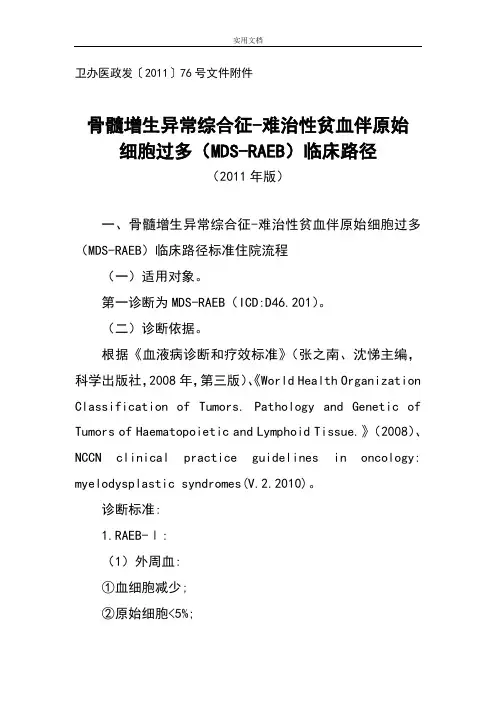 实用文档

卫办医政发〔2011〕76号文件附件

骨髓增生异常综合征-难治性贫血伴原始细胞过多（MDS-RAEB）临床路径
（2011年版）

一、骨髓增生异常综合征-难治性贫血伴原始细胞过多（MDS-RAEB）临床路径标准住院流程

（一）适用对象。

第一诊断为MDS-RAEB（ICD:D46.201）。

（二）诊断依据。

根据《血液病诊断和疗效标准》（张之南、沈悌主编，科学出版社,2008年,第三版）、《World Health Organization Classification of Tumors. Pathology and Genetic of Tumors of Haematopoietic and Lymphoid Tissue.》（2008）、NCCN clinical practice guidelines in oncology: myelodysplastic syndromes(V.2.2010)。

诊断标准:

1.RAEB-Ⅰ:

（1）外周血:

①血细胞减少;

②原始细胞<5%;